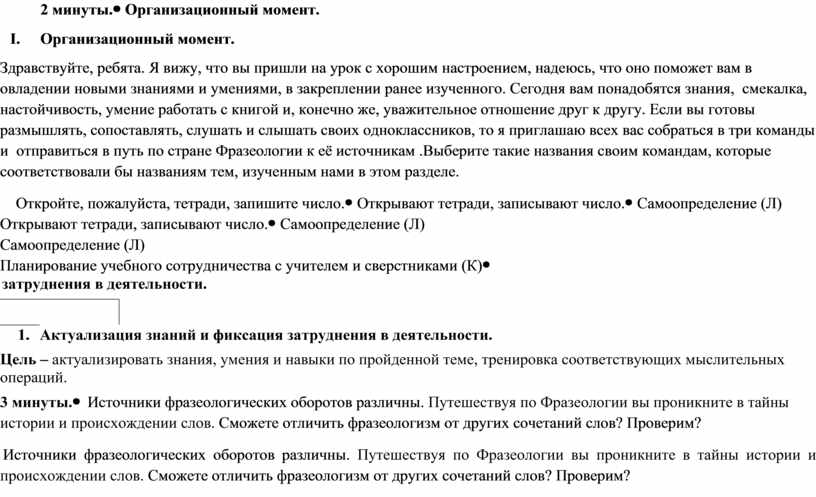 2 минуты.• Организационный момент.

I. Организационный момент.

Здравствуйте, ребята. Я вижу, что вы пришли на урок с хорошим настроением, надеюсь, что оно поможет вам в овладении новыми знаниями и умениями, в закреплении ранее изученного. Сегодня вам понадобятся знания, смекалка, настойчивость, умение работать с книгой и, конечно же, уважительное отношение друг к другу. Если вы готовы размышлять, сопоставлять, слушать и слышать своих одноклассников, то я приглашаю всех вас собраться в три команды и отправиться в путь по стране Фразеологии к её источникам .Выберите такие названия своим командам, которые соответствовали бы названиям тем, изученным нами в этом разделе.

Откройте, пожалуйста, тетради, запишите число.• Открывают тетради, записывают число.• Самоопределение (Л) Открывают тетради, записывают число.• Самоопределение (Л)
Самоопределение (Л)
Планирование учебного сотрудничества с учителем и сверстниками (К)•
затруднения в деятельности.

1. Актуализация знаний и фиксация затруднения в деятельности.

Цель – актуализировать знания, умения и навыки по пройденной теме, тренировка соответствующих мыслительных операций.

3 минуты.• Источники фразеологических оборотов различны. Путешествуя по Фразеологии вы проникните в тайны истории и происхождении слов. Сможете отличить фразеологизм от других сочетаний слов? Проверим?

Источники фразеологических оборотов различны. Путешествуя по Фразеологии вы проникните в тайны истории и происхождении слов. Сможете отличить фразеологизм от других сочетаний слов? Проверим?